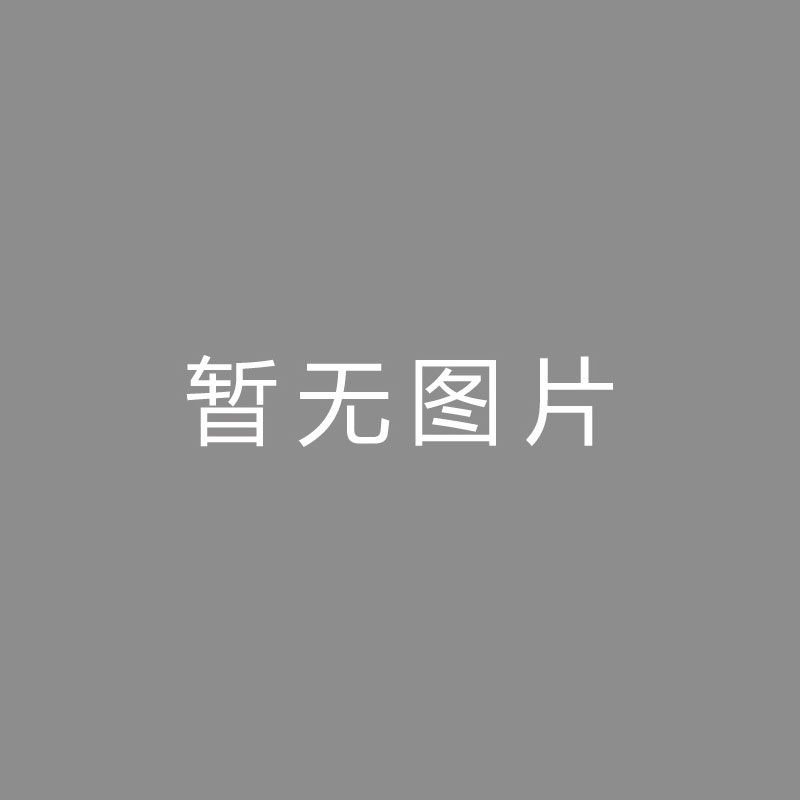 暂无图片